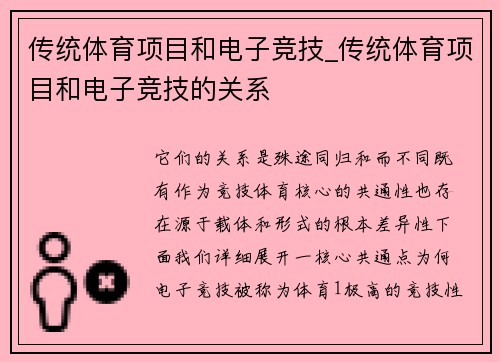 传统体育项目和电子竞技_传统体育项目和电子竞技的关系

它们的关系是殊途同归和而不同既有作为竞技体育核心的共通性也存在源于载体和形式的根本差异性下面我们详细展开一核心共通点为何电子竞技被称为体育1极高的竞技性